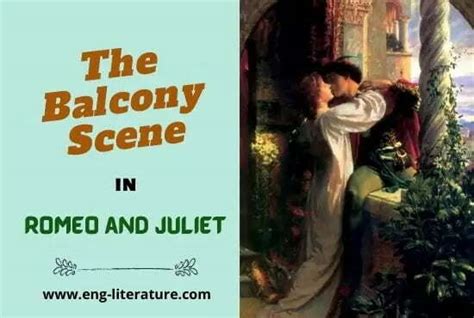 The Balcony Scene

IN

ROMEO AND JULIET

www.eng-literature.com